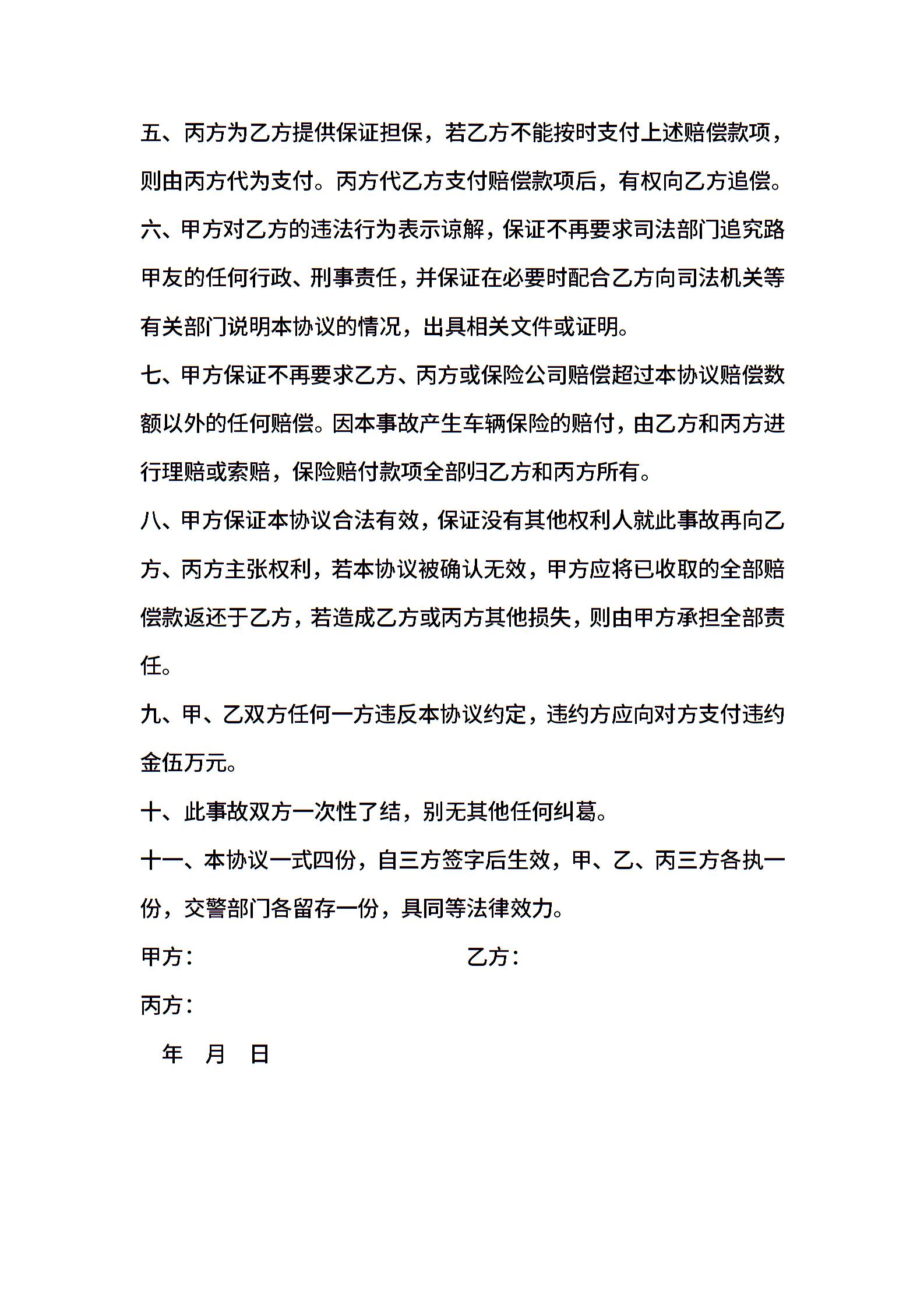 五、丙方为乙方提供保证担保，若乙方不能按时支付上述赔偿款项，则由丙方代为支付。丙方代乙方支付赔偿款项后，有权向乙方追偿。

六、甲方对乙方的违法行为表示谅解，保证不再要求司法部门追究路甲友的任何行政、刑事责任，并保证在必要时配合乙方向司法机关等有关部门说明本协议的情况，出具相关文件或证明。

七、甲方保证不再要求乙方、丙方或保险公司赔偿超过本协议赔偿数额以外的任何赔偿。因本事故产生车辆保险的赔付，由乙方和丙方进行理赔或索赔，保险赔付款项全部归乙方和丙方所有。

八、甲方保证本协议合法有效，保证没有其他权利人就此事故再向乙方、丙方主张权利，若本协议被确认无效，甲方应将已收取的全部赔偿款返还于乙方，若造成乙方或丙方其他损失，则由甲方承担全部责任。

九、甲、乙双方任何一方违反本协议约定，违约方应向对方支付违约金伍万元。

十、此事故双方一次性了结，别无其他任何纠葛。

十一、本协议一式四份，自三方签字后生效，甲、乙、丙三方各执一份，交警部门各留存一份，具同等法律效力。

甲方： 乙方：

丙方：

年 月 日